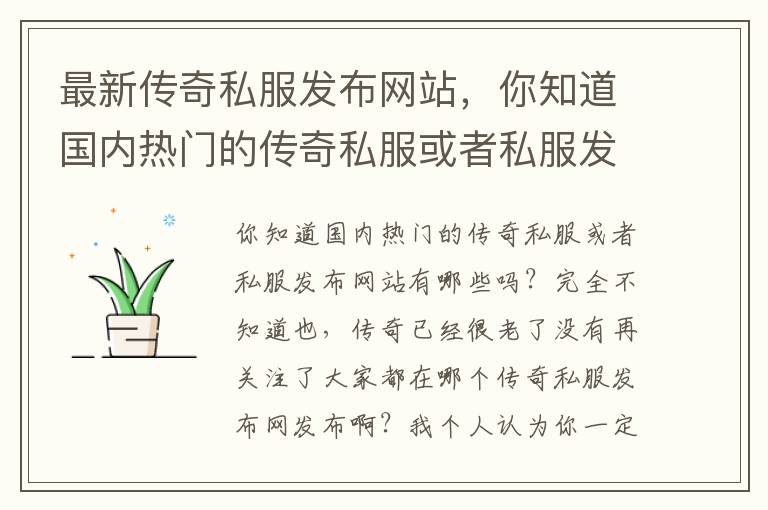 最新传奇私服发布网站，你知道国内热门的传奇私服或者私服发

你知道国内热门的传奇私服或者私服发布网站有哪些吗？完全不知道也，传奇已经很老了没有再关注了大家都在哪个传奇私服发布网发布啊？我个人认为你一定